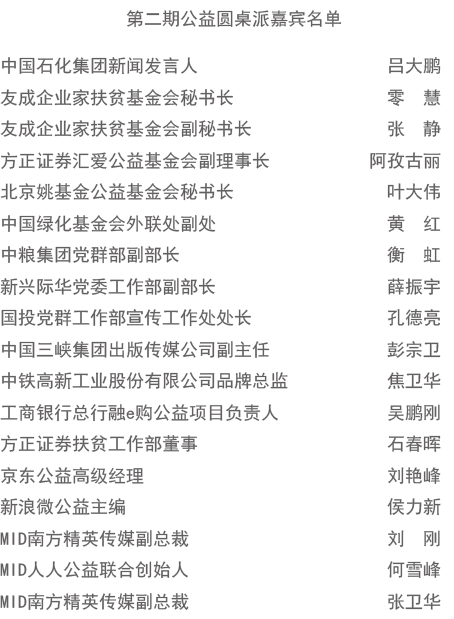 第二期公益圆桌派嘉宾名单

中国石化集团新闻发言人 吕大鹏
友成企业家扶贫基金会秘书长 零 慧
友成企业家扶贫基金会副秘书长 张 静
方正证券汇爱公益基金会副理事长 阿孜古丽
北京姚基金公益基金会秘书长 叶大伟
中国绿化基金会外联处副处 黄 红
中粮集团党群部副部长 衡 虹
新兴际华党委工作部副部长 薛振宇
国投党群工作部宣传工作处处长 孔德亮
中国三峡集团出版传媒公司副主任 彭宗卫
中铁高新工业股份有限公司品牌总监 焦卫华
工商银行总行融e购公益项目负责人 吴鹏刚
方正证券扶贫工作部董事 石春晖
京东公益高级经理 刘艳峰
新浪微公益主编 侯力新
MID南方精英传媒副总裁 刘 刚
MID人人公益联合创始人 何雪峰
MID南方精英传媒副总裁 张卫华